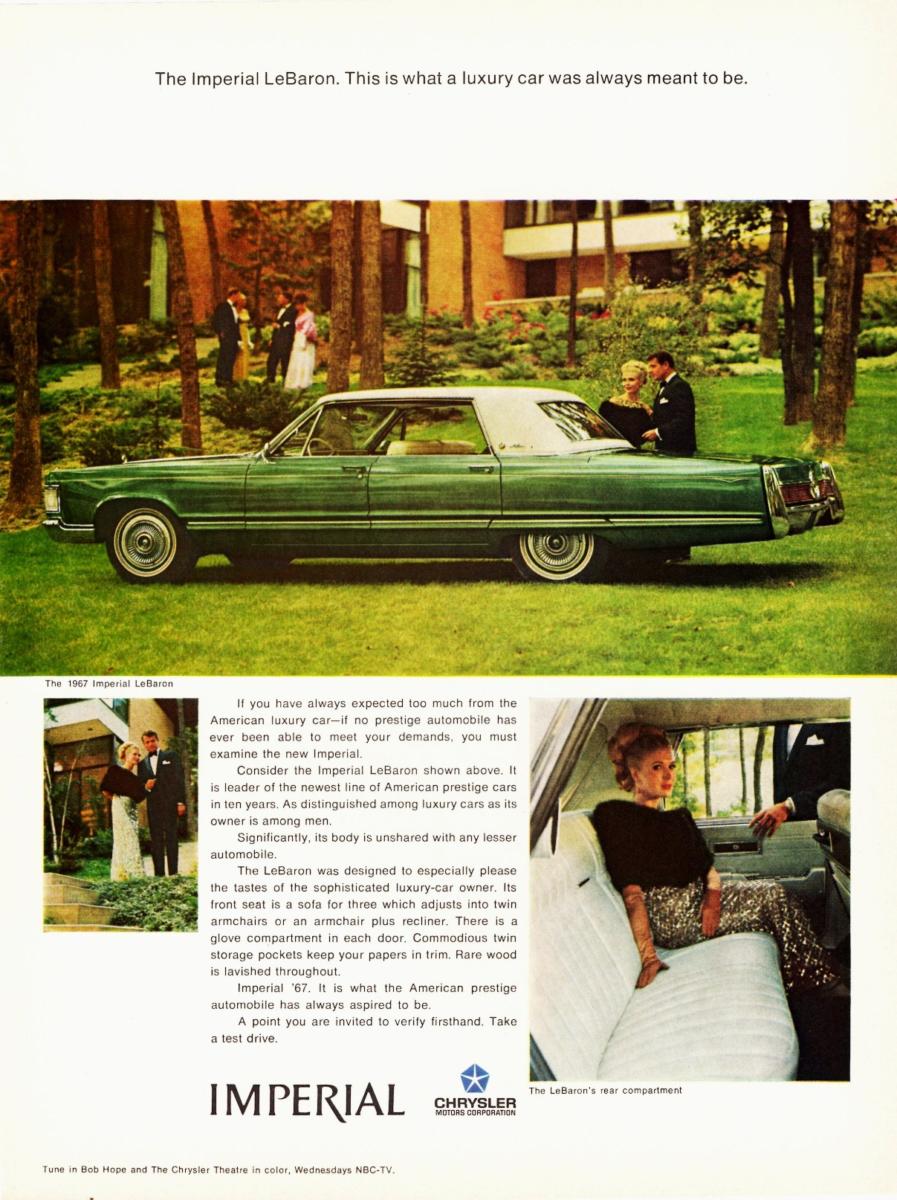 The Imperial LeBaron. This is what a luxury car was always meant to be.

The 1967 Imperial LeBaron

If you have always expected too much from the American luxury car—if no prestige automobile has ever been able to meet your demands, you must examine the new Imperial.

Consider the Imperial LeBaron shown above. It is leader of the newest line of American prestige cars in ten years. As distinguished among luxury cars as its owner is among men.

Significantly, its body is unshared with any lesser automobile.

The LeBaron was designed to especially please the tastes of the sophisticated luxury-car owner. Its front seat is a sofa for three which adjusts into twin armchairs or an armchair plus recliner. There is a glove compartment in each door. Commodious twin storage pockets keep your papers in trim. Rare wood is lavished throughout.

Imperial '67. It is what the American prestige automobile has always aspired to be.

A point you are invited to verify firsthand. Take a test drive.

The LeBaron's rear compartment

IMPERIAL

CHRYSLER
MOTORS CORPORATION

Tune in Bob Hope and The Chrysler Theatre in color, Wednesdays NBC-TV.